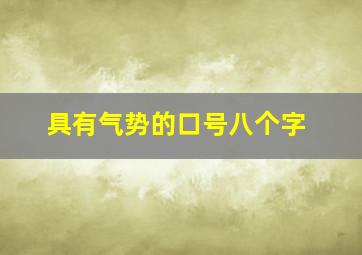 具有气势的口号八个字